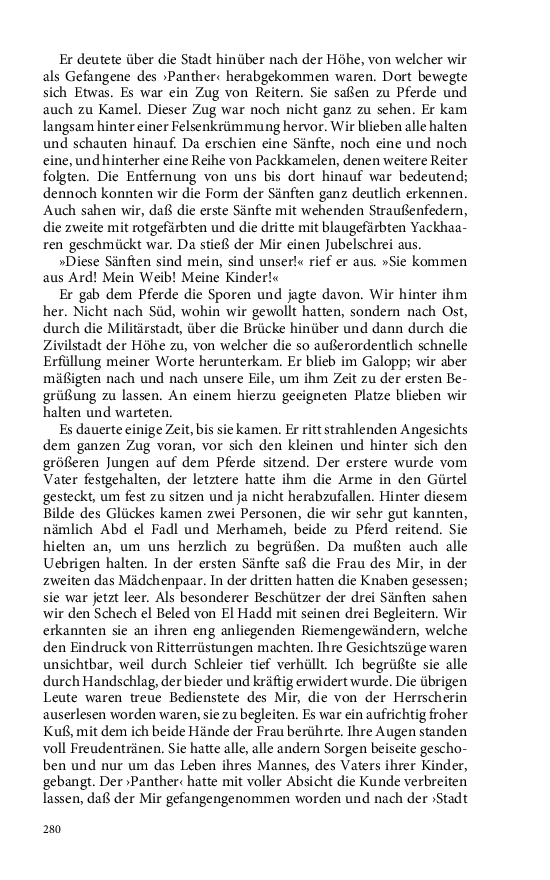 Er deutete über die Stadt hinüber nach der Höhe, von welcher wir als Gefangene des ›Panther‹ herabgekommen waren. Dort bewegte sich Etwas. Es war ein Zug von Reitern. Sie saßen zu Pferde und auch zu Kamel. Dieser Zug war noch nicht ganz zu sehen. Er kam langsam hinter einer Felsenkrümmung hervor. Wir blieben alle halten und schauten hinauf. Da erschien eine Sänfte, noch eine und noch eine, und hinterher eine Reihe von Packkamelen, denen weitere Reiter folgten. Die Entfernung von uns bis dort hinauf war bedeutend; dennoch konnten wir die Form der Sänften ganz deutlich erkennen. Auch sahen wir, daß die erste Sänfte mit wehenden Straußenfedern, die zweite mit rotgefärbten und die dritte mit blaugefärbten Yackhaaren geschmückt war. Da stieß der Mir einen Jubelschrei aus.

»Diese Sänften sind mein, sind unser!« rief er aus. »Sie kommen aus Ard! Mein Weib! Meine Kinder!«

Er gab dem Pferde die Sporen und jagte davon. Wir hinter ihm her. Nicht nach Süd, wohin wir gewollt hatten, sondern nach Ost, durch die Militärstadt, über die Brücke hinüber und dann durch die Zivilstadt der Höhe zu, von welcher die so außerordentlich schnelle Erfüllung meiner Worte herunterkam. Er blieb im Galopp; wir aber mäßigten nach und nach unsere Eile, um ihm Zeit zu der ersten Begrüßung zu lassen. An einem hierzu geeigneten Platze blieben wir halten und warteten.

Es dauerte einige Zeit, bis sie kamen. Er ritt strahlenden Angesichts dem ganzen Zug voran, vor sich den kleinen und hinter sich den größeren Jungen auf dem Pferde sitzend. Der erstere wurde vom Vater festgehalten, der letztere hatte ihm die Arme in den Gürtel gesteckt, um fest zu sitzen und ja nicht herabzufallen. Hinter diesem Bilde des Glückes kamen zwei Personen, die wir sehr gut kannten, nämlich Abd el Fadl und Merhameh, beide zu Pferd reitend. Sie hielten an, um uns herzlich zu begrüßen. Da mußten auch alle Uebrigen halten. In der ersten Sänfte saß die Frau des Mir, in der zweiten das Mädchenpaar. In der dritten hatten die Knaben gesessen; sie war jetzt leer. Als besonderer Beschützer der drei Sänften sahen wir den Schech el Beled von El Hadd mit seinen drei Begleitern. Wir erkannten sie an ihren eng anliegenden Riemengewändern, welche den Eindruck von Ritterrüstungen machten. Ihre Gesichtszüge waren unsichtbar, weil durch Schleier tief verhüllt. Ich begrüßte sie alle durch Handschlag, der bieder und kräftig erwidert wurde. Die übrigen Leute waren treue Bedienstete des Mir, die von der Herrscherin auserlesen worden waren, sie zu begleiten. Es war ein aufrichtig froher Kuß, mit dem ich beide Hände der Frau berührte. Ihre Augen standen voll Freudentränen. Sie hatte alle, alle andern Sorgen beiseite geschoben und nur um das Leben ihres Mannes, des Vaters ihrer Kinder, gebangt. Der ›Panther‹ hatte mit voller Absicht die Kunde verbreiten lassen, daß der Mir gefangengenommen worden und nach der ›Stadt

280